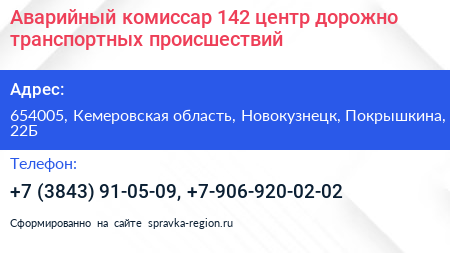 Аварийный комиссар 142 центр дорожно транспортных происшествий

Адрес:

654005, Кемеровская область, Новокузнецк, Покрышкина, 22Б

Телефон:

+7 (3843) 91-05-09, +7-906-920-02-02

Сформированно на сайте spravka-region.ru